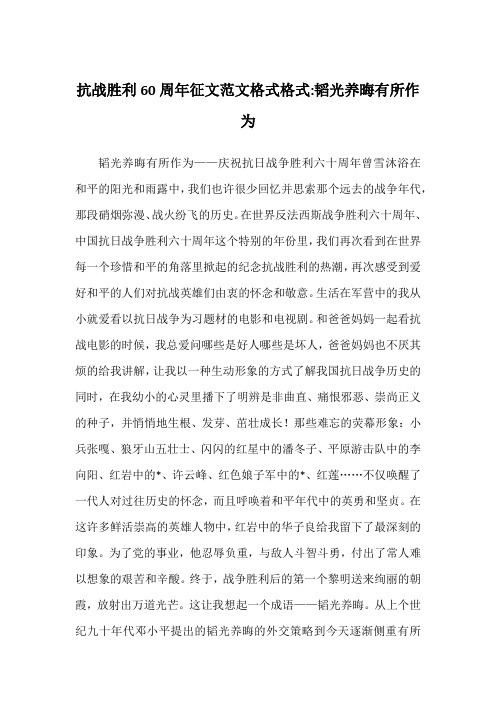 抗战胜利60周年征文范文格式格式:韬光养晦有所作为

韬光养晦有所作为——庆祝抗日战争胜利六十周年曾雪沐浴在和平的阳光和雨露中，我们也许很少回忆并思索那个远去的战争年代，那段硝烟弥漫、战火纷飞的历史。在世界反法西斯战争胜利六十周年、中国抗日战争胜利六十周年这个特别的年份里，我们再次看到在世界每一个珍惜和平的角落里掀起的纪念抗战胜利的热潮，再次感受到爱好和平的人们对抗战英雄们由衷的怀念和敬意。生活在军营中的我从小就爱看以抗日战争为习题材的电影和电视剧。和爸爸妈妈一起看抗战电影的时候，我总爱问哪些是好人哪些是坏人，爸爸妈妈也不厌其烦的给我讲解，让我以一种生动形象的方式了解我国抗日战争历史的同时，在我幼小的心灵里播下了明辨是非曲直、痛恨邪恶、崇尚正义的种子，并悄悄地生根、发芽、茁壮成长！那些难忘的荧幕形象：小兵张嘎、狼牙山五壮士、闪闪的红星中的潘冬子、平原游击队中的李向阳、红岩中的*、许云峰、红色娘子军中的*、红莲……不仅唤醒了一代人对过往历史的怀念，而且呼唤着和平年代中的英勇和坚贞。在这许多鲜活崇高的英雄人物中，红岩中的华子良给我留下了最深刻的印象。为了党的事业，他忍辱负重，与敌人斗智斗勇，付出了常人难以想象的艰苦和辛酸。终于，战争胜利后的第一个黎明送来绚丽的朝霞，放射出万道光芒。这让我想起一个成语——韬光养晦。从上个世纪九十年代邓小平提出的韬光养晦的外交策略到今天逐渐侧重有所